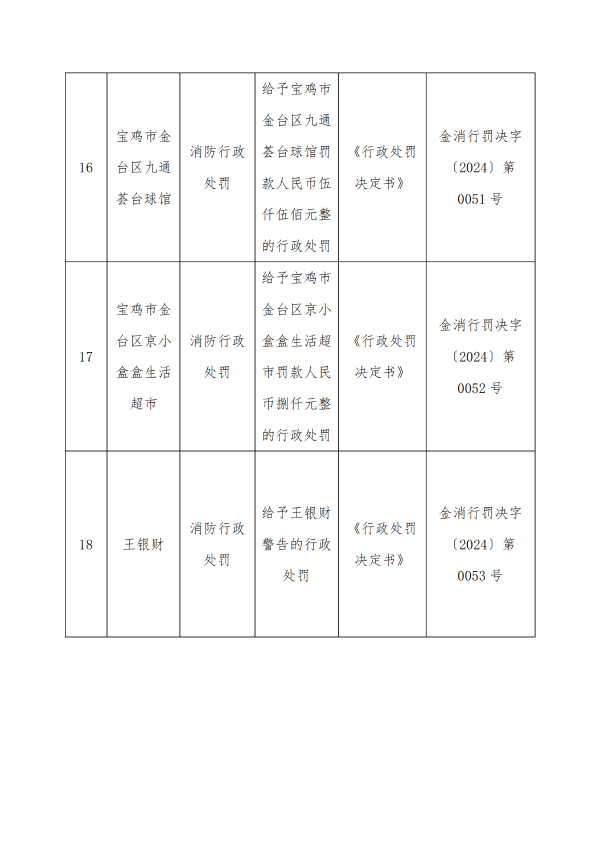 | 16 | 宝鸡市金台区九通荟台球馆 | 消防行政处罚 | 给予宝鸡市金台区九通荟台球馆罚款人民币伍仟伍佰元整的行政处罚 | 《行政处罚决定书》 | 金消行罚决字〔2024〕第0051号 |
|---|---|---|---|---|---|
| 17 | 宝鸡市金台区京小盒盒生活超市 | 消防行政处罚 | 给予宝鸡市金台区京小盒盒生活超市罚款人民币捌仟元整的行政处罚 | 《行政处罚决定书》 | 金消行罚决字〔2024〕第0052号 |
| 18 | 王银财 | 消防行政处罚 | 给予王银财警告的行政处罚 | 《行政处罚决定书》 | 金消行罚决字〔2024〕第0053号 |